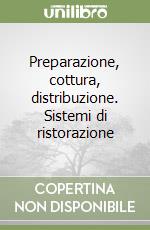 unilibro

Preparazione, cottura, distribuzione. Sistemi di ristorazione

COPERTINA NON DISPONIBILE